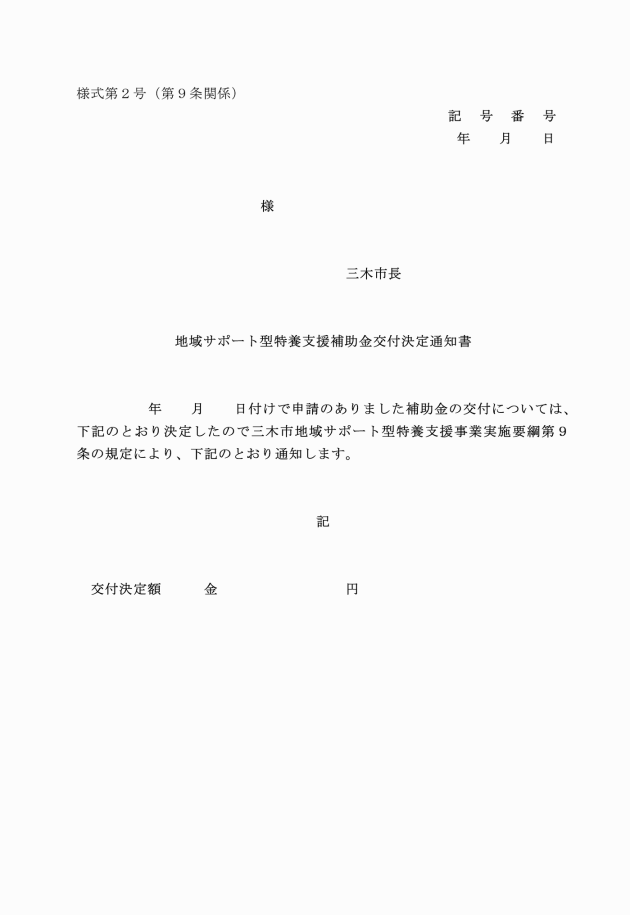 様式第２号（第９条関係）

記　号　番　号
年　　月　　日

様

三木市長

地域サポート型特養支援補助金交付決定通知書

年　　月　　日付けで申請のありました補助金の交付については、下記のとおり決定したので三木市地域サポート型特養支援事業実施要綱第９条の規定により、下記のとおり通知します。

記

交付決定額　　　金　　　　　　　　　円